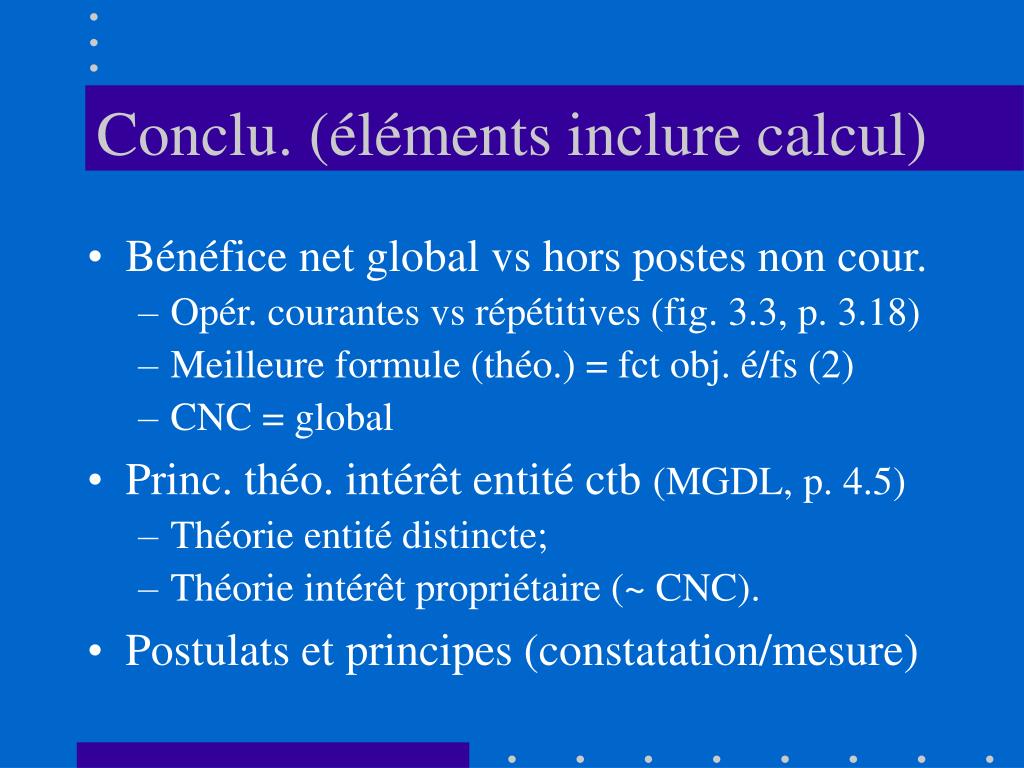 Conclu. (éléments inclure calcul)

• Bénéfice net global vs hors postes non cour.
– Opér. courantes vs répétitives (fig. 3.3, p. 3.18)
– Meilleure formule (théo.) = fct obj. é/fs (2)
– CNC = global

• Princ. théo. intérêt entité ctb (MGDL, p. 4.5)
– Théorie entité distincte;
– Théorie intérêt propriétaire (~ CNC).

• Postulats et principes (constatation/mesure)